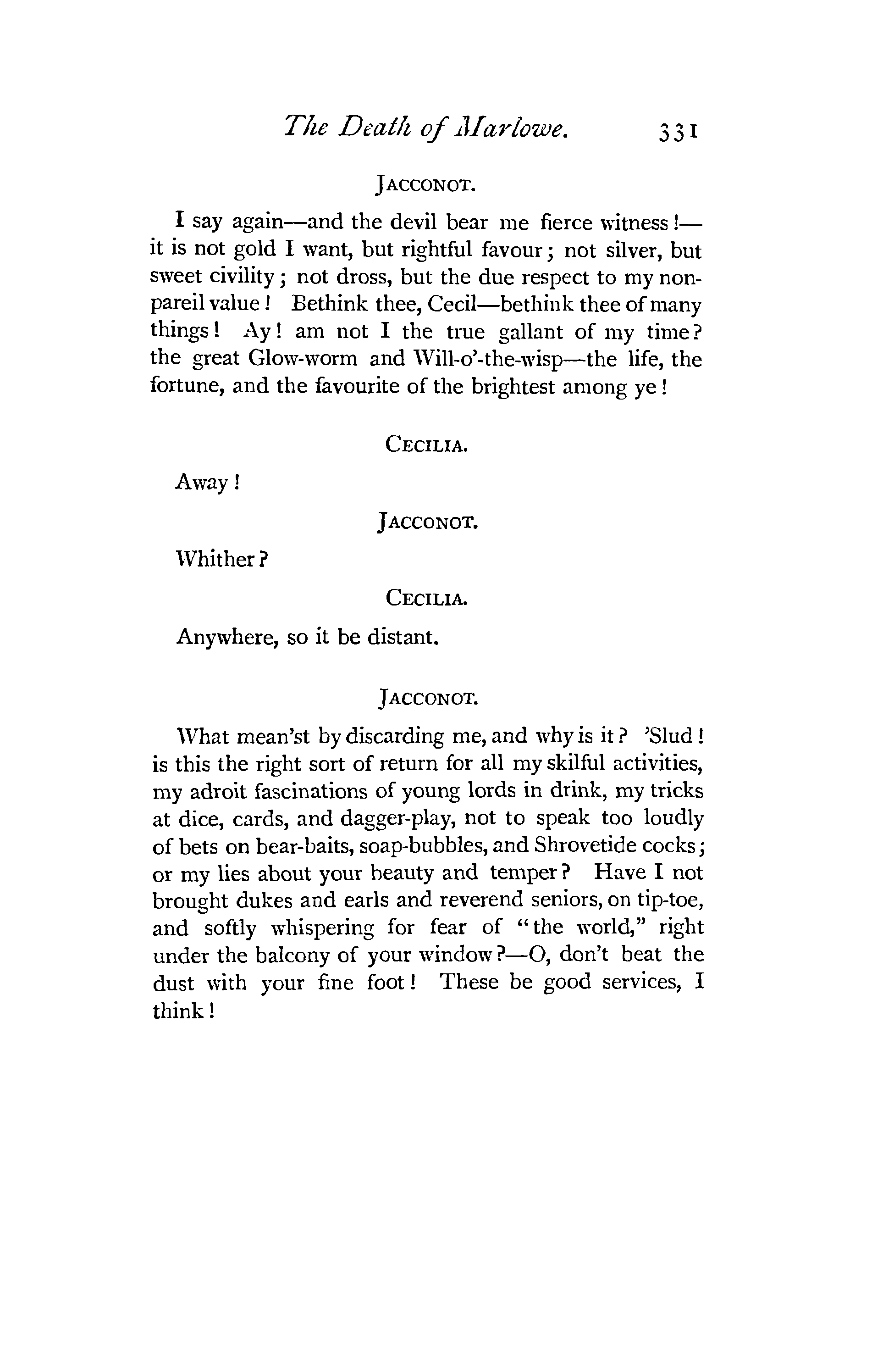 The Death of Marlowe. 331

JACCONOT.

I say again—and the devil bear me fierce witness!—it is not gold I want, but rightful favour; not silver, but sweet civility; not dross, but the due respect to my nonpareil value! Bethink thee, Cecil—bethink thee of many things! Ay! am not I the true gallant of my time? the great Glow-worm and Will-o'-the-wisp—the life, the fortune, and the favourite of the brightest among ye!

CECILIA.

Away!

JACCONOT.

Whither?

CECILIA.

Anywhere, so it be distant.

JACCONOT.

What mean'st by discarding me, and why is it? 'Slud! is this the right sort of return for all my skilful activities, my adroit fascinations of young lords in drink, my tricks at dice, cards, and dagger-play, not to speak too loudly of bets on bear-baits, soap-bubbles, and Shrovetide cocks; or my lies about your beauty and temper? Have I not brought dukes and earls and reverend seniors, on tip-toe, and softly whispering for fear of "the world," right under the balcony of your window?—O, don't beat the dust with your fine foot! These be good services, I think!